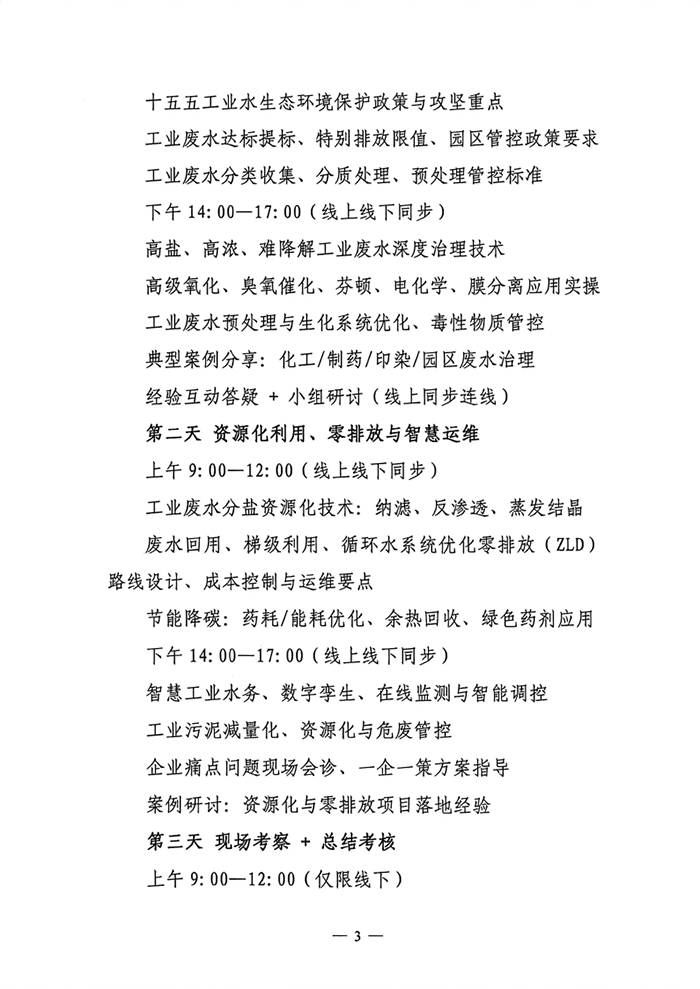 十五五工业水生态环境保护政策与攻坚重点

工业废水达标提标、特别排放限值、园区管控政策要求

工业废水分类收集、分质处理、预处理管控标准

下午 14:00—17:00（线上线下同步）

高盐、高浓、难降解工业废水深度治理技术

高级氧化、臭氧催化、芬顿、电化学、膜分离应用实操

工业废水预处理与生化系统优化、毒性物质管控

典型案例分享：化工/制药/印染/园区废水治理

经验互动答疑 + 小组研讨（线上同步连线）

第二天 资源化利用、零排放与智慧运维

上午 9:00—12:00（线上线下同步）

工业废水分盐资源化技术：纳滤、反渗透、蒸发结晶

废水回用、梯级利用、循环水系统优化零排放（ZLD）路线设计、成本控制与运维要点

节能降碳：药耗/能耗优化、余热回收、绿色药剂应用

下午 14:00—17:00（线上线下同步）

智慧工业水务、数字孪生、在线监测与智能调控

工业污泥减量化、资源化与危废管控

企业痛点问题现场会诊、一企一策方案指导

案例研讨：资源化与零排放项目落地经验

第三天 现场考察 + 总结考核

上午 9:00—12:00（仅限线下）

— 3 —